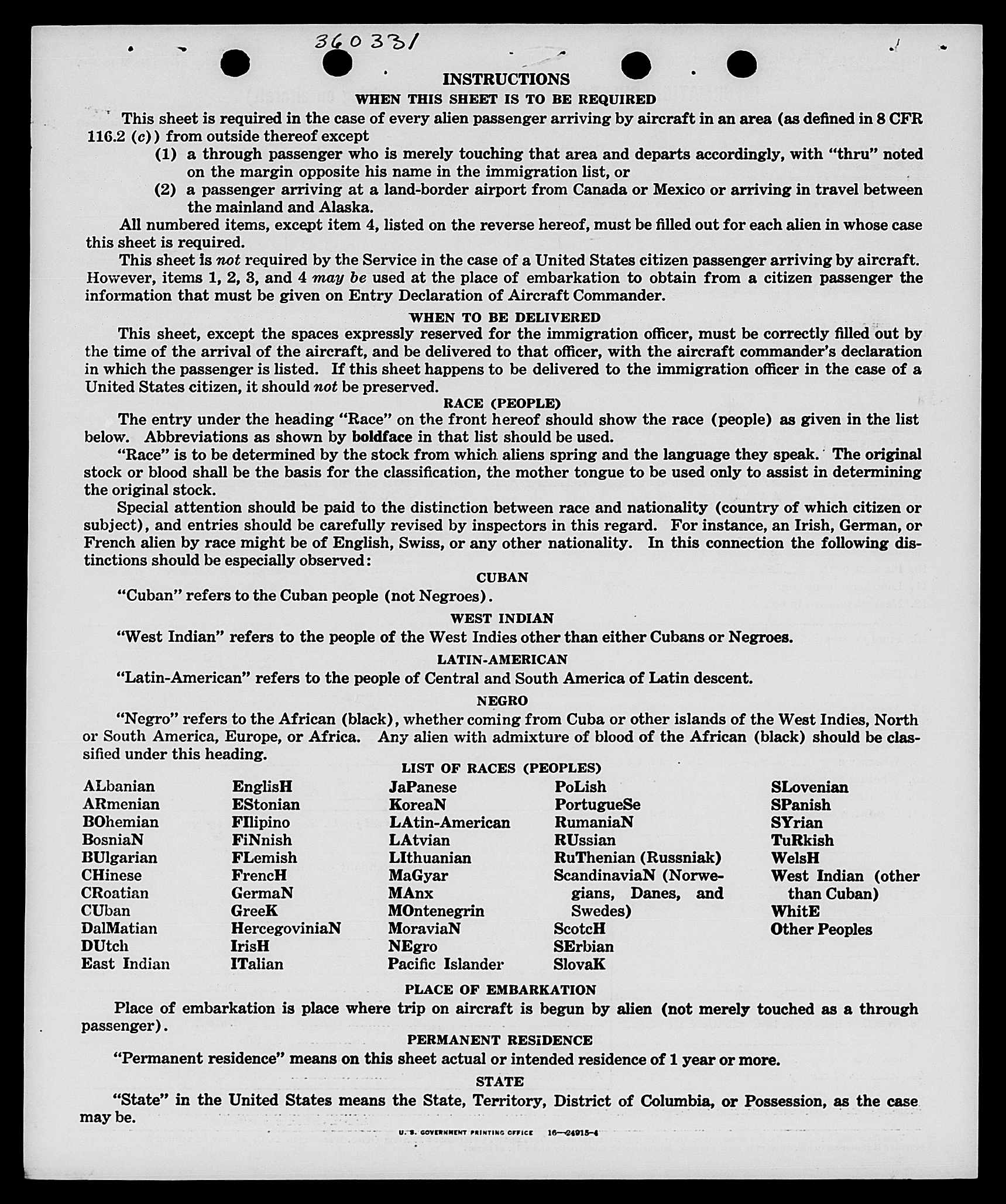 360331

INSTRUCTIONS

WHEN THIS SHEET IS TO BE REQUIRED

This sheet is required in the case of every alien passenger arriving by aircraft in an area (as defined in 8 CFR 116.2 (c)) from outside thereof except

(1) a through passenger who is merely touching that area and departs accordingly, with "thru" noted on the margin opposite his name in the immigration list, or

(2) a passenger arriving at a land-border airport from Canada or Mexico or arriving in travel between the mainland and Alaska.

All numbered items, except item 4, listed on the reverse hereof, must be filled out for each alien in whose case this sheet is required.

This sheet is not required by the Service in the case of a United States citizen passenger arriving by aircraft. However, items 1, 2, 3, and 4 may be used at the place of embarkation to obtain from a citizen passenger the information that must be given on Entry Declaration of Aircraft Commander.

WHEN TO BE DELIVERED

This sheet, except the spaces expressly reserved for the immigration officer, must be correctly filled out by the time of the arrival of the aircraft, and be delivered to that officer, with the aircraft commander's declaration in which the passenger is listed. If this sheet happens to be delivered to the immigration officer in the case of a United States citizen, it should not be preserved.

RACE (PEOPLE)

The entry under the heading "Race" on the front hereof should show the race (people) as given in the list below. Abbreviations as shown by boldface in that list should be used.

"Race" is to be determined by the stock from which aliens spring and the language they speak. The original stock or blood shall be the basis for the classification, the mother tongue to be used only to assist in determining the original stock.

Special attention should be paid to the distinction between race and nationality (country of which citizen or subject), and entries should be carefully revised by inspectors in this regard. For instance, an Irish, German, or French alien by race might be of English, Swiss, or any other nationality. In this connection the following distinctions should be especially observed:

CUBAN

"Cuban" refers to the Cuban people (not Negroes).

WEST INDIAN

"West Indian" refers to the people of the West Indies other than either Cubans or Negroes.

LATIN-AMERICAN

"Latin-American" refers to the people of Central and South America of Latin descent.

NEGRO

"Negro" refers to the African (black), whether coming from Cuba or other islands of the West Indies, North or South America, Europe, or Africa. Any alien with admixture of blood of the African (black) should be classified under this heading.

LIST OF RACES (PEOPLES)

ALbanian
ARmenian
BOhemian
BosniaN
BUlgarian
CHinese
CRoatian
CUban
DalMatian
DUtch
East Indian

EnglisH
EStonian
FIlipino
FiNnish
FLemish
FrencH
GermaN
GreeK
HercegoviniaN
IrisH
ITalian

JaPanese
KoreaN
LAtin-American
LAtvian
LIthuanian
MaGyar
MAnx
MOntenegrin
MoraviaN
NEgro
Pacific Islander

PoLish
PortugueSe
RumaniaN
RUssian
RuThenian (Russniak)
ScandinaviaN (Norwegians, Danes, and Swedes)
ScotcH
SErbian
SlovaK

SLovenian
SPanish
SYrian
TuRkish
WelsH
West Indian (other than Cuban)
WhitE
Other Peoples

PLACE OF EMBARKATION

Place of embarkation is place where trip on aircraft is begun by alien (not merely touched as a through passenger).

PERMANENT RESiDENCE

"Permanent residence" means on this sheet actual or intended residence of 1 year or more.

STATE

"State" in the United States means the State, Territory, District of Columbia, or Possession, as the case may be.

U. S. GOVERNMENT PRINTING OFFICE 16—24915-4